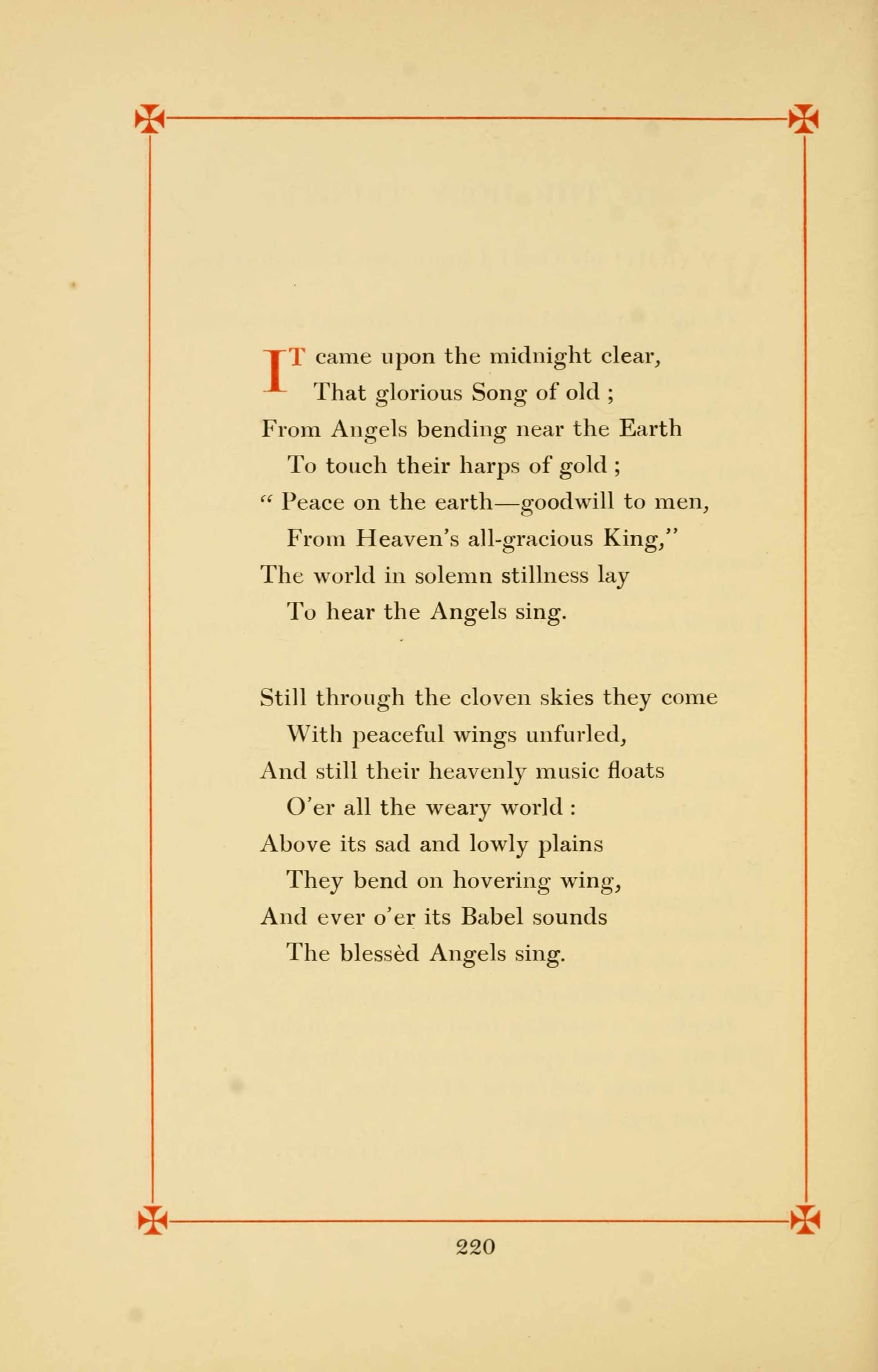 IT came upon the midnight clear,
That glorious Song of old ;
From Angels bending near the Earth
To touch their harps of gold ;
" Peace on the earth—goodwill to men,
From Heaven's all-gracious King,"
The world in solemn stillness lay
To hear the Angels sing.

Still through the cloven skies they come
With peaceful wings unfurled,
And still their heavenly music floats
O'er all the weary world :
Above its sad and lowly plains
They bend on hovering wing,
And ever o'er its Babel sounds
The blessèd Angels sing.

220